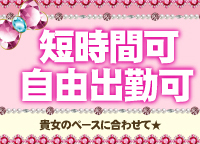 短時間可
自由出勤可

貴女のペースに合わせて★